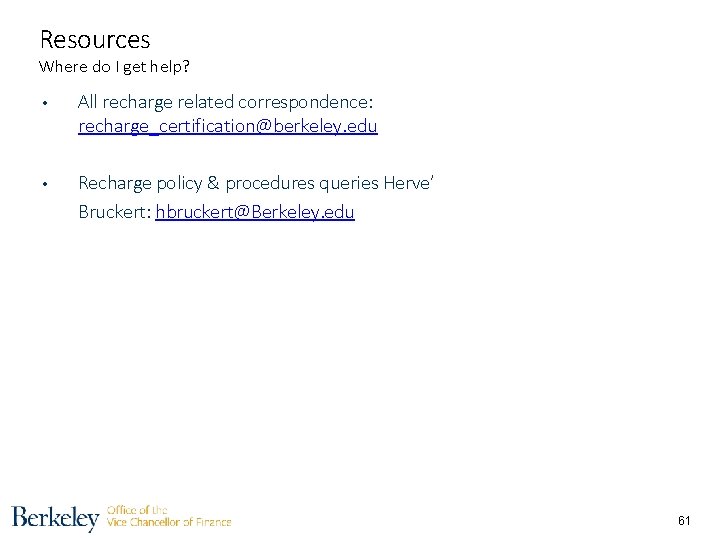 Resources
Where do I get help?

• All recharge related correspondence: recharge_certification@berkeley.edu

• Recharge policy & procedures queries Herve' Bruckert: hbruckert@Berkeley.edu

Berkeley Office of the Vice Chancellor of Finance

61